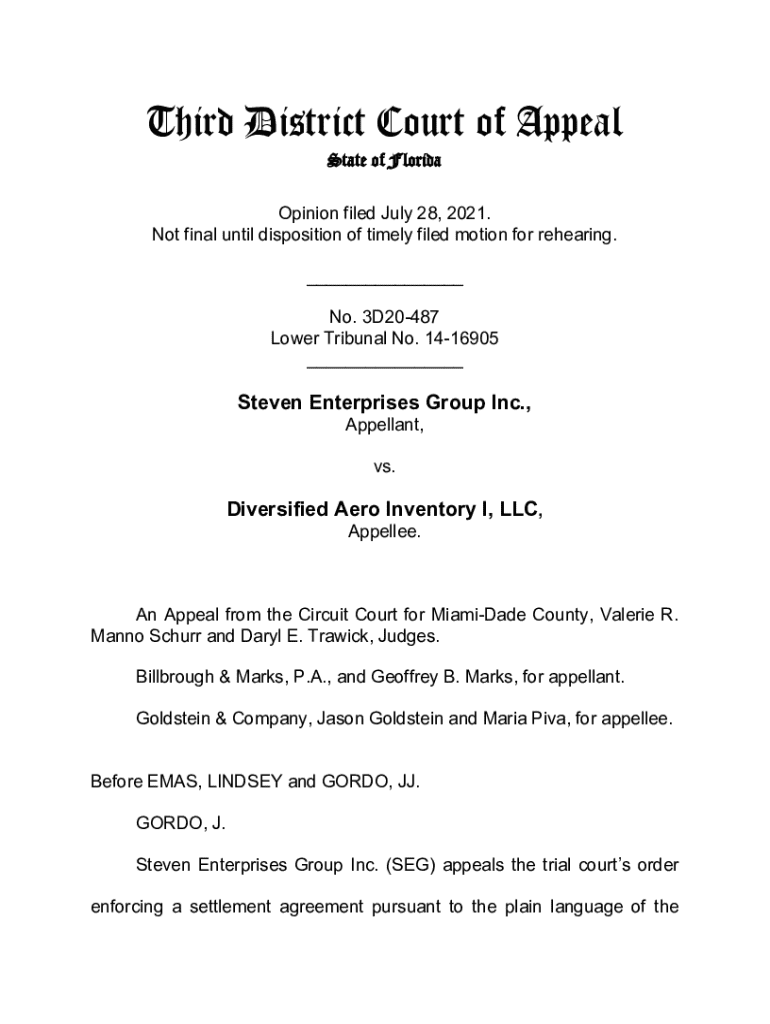 Third District Court of Appeal
State of Florida

Opinion filed July 28, 2021.
Not final until disposition of timely filed motion for rehearing.

________________

No. 3D20-487
Lower Tribunal No. 14-16905
________________

Steven Enterprises Group Inc.,
Appellant,

vs.

Diversified Aero Inventory I, LLC,
Appellee.

An Appeal from the Circuit Court for Miami-Dade County, Valerie R. Manno Schurr and Daryl E. Trawick, Judges.

Billbrough & Marks, P.A., and Geoffrey B. Marks, for appellant.

Goldstein & Company, Jason Goldstein and Maria Piva, for appellee.

Before EMAS, LINDSEY and GORDO, JJ.

GORDO, J.

Steven Enterprises Group Inc. (SEG) appeals the trial court's order enforcing a settlement agreement pursuant to the plain language of the